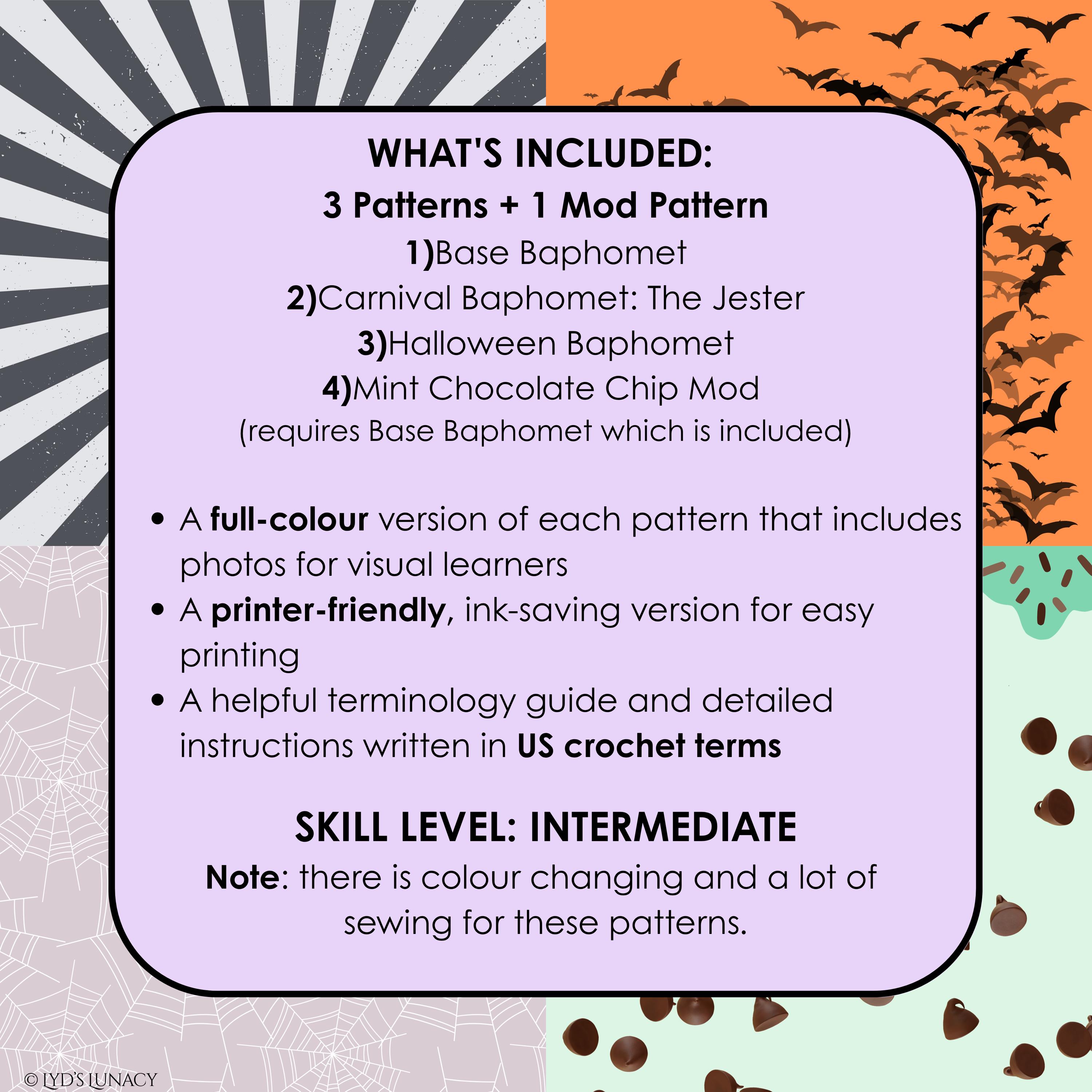 WHAT'S INCLUDED:

3 Patterns + 1 Mod Pattern

1)Base Baphomet

2)Carnival Baphomet: The Jester

3)Halloween Baphomet

4)Mint Chocolate Chip Mod

(requires Base Baphomet which is included)

• A full-colour version of each pattern that includes photos for visual learners
• A printer-friendly, ink-saving version for easy printing
• A helpful terminology guide and detailed instructions written in US crochet terms

SKILL LEVEL: INTERMEDIATE

Note: there is colour changing and a lot of sewing for these patterns.

© LYD'S LUNACY